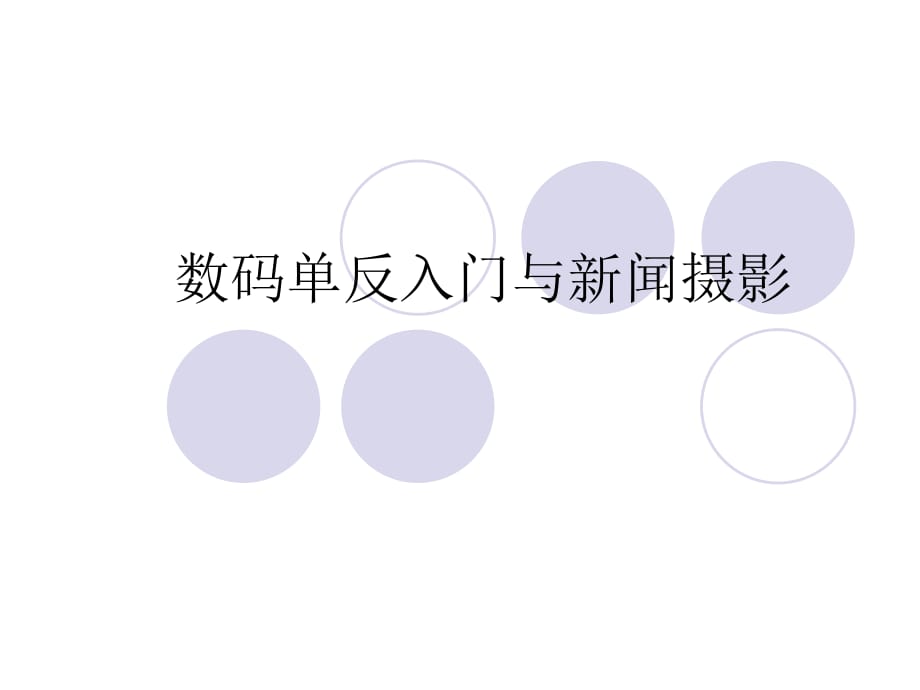 数码单反入门与新闻摄影